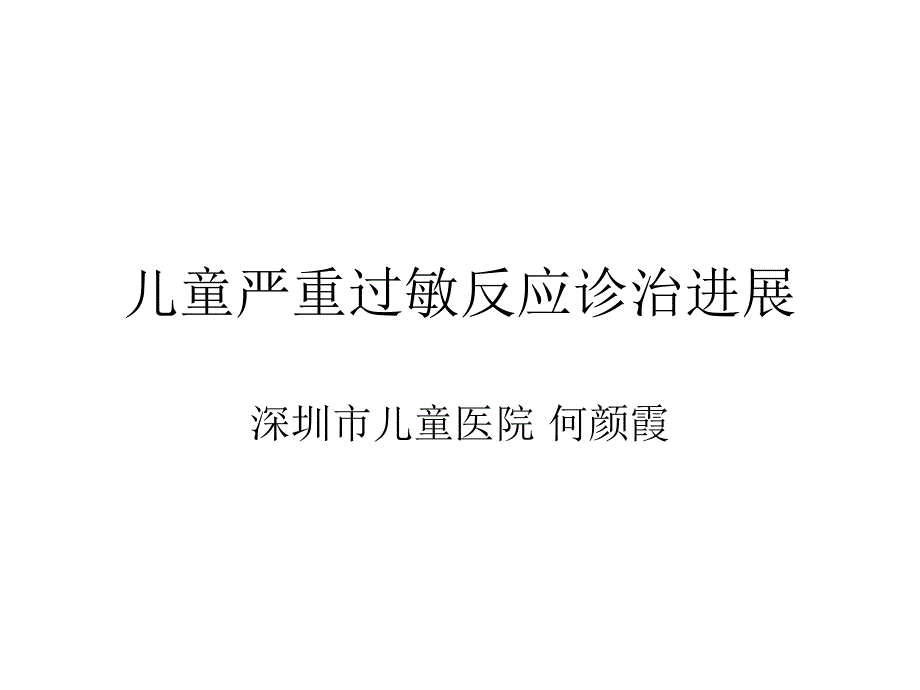 儿童严重过敏反应诊治进展

深圳市儿童医院 何颜霞